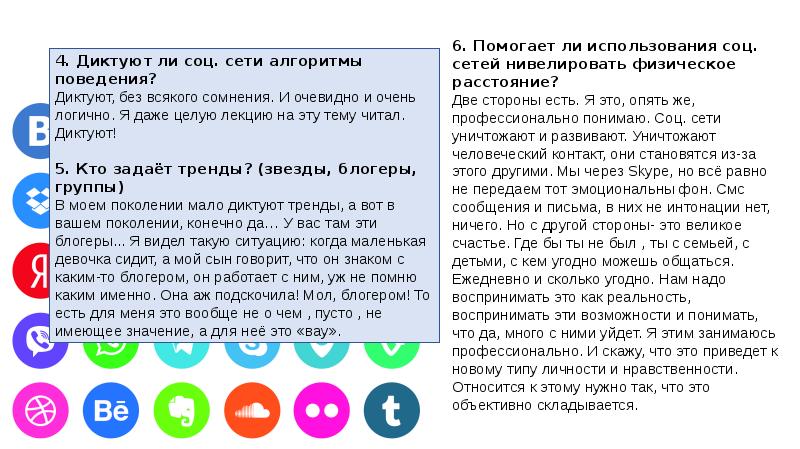 4. Диктуют ли соц. сети алгоритмы поведения?
Диктуют, без всякого сомнения. И очевидно и очень логично. Я даже целую лекцию на эту тему читал. Диктуют!

5. Кто задаёт тренды? (звезды, блогеры, группы)
В моем поколении мало диктуют тренды, а вот в вашем поколении, конечно да… У вас там эти блогеры… Я видел такую ситуацию: когда маленькая девочка сидит, а мой сын говорит, что он знаком с каким-то блогером, он работает с ним, уж не помню каким именно. Она аж подскочила! Мол, блогером! То есть для меня это вообще не о чем , пусто , не имеющее значение, а для неё это «вау».

6. Помогает ли использования соц. сетей нивелировать физическое расстояние?
Две стороны есть. Я это, опять же, профессионально понимаю. Соц. сети уничтожают и развивают. Уничтожают человеческий контакт, они становятся из-за этого другими. Мы через Skype, но всё равно не передаем тот эмоциональны фон. Смс сообщения и письма, в них не интонации нет, ничего. Но с другой стороны- это великое счастье. Где бы ты не был , ты с семьей, с детьми, с кем угодно можешь общаться. Ежедневно и сколько угодно. Нам надо воспринимать это как реальность, воспринимать эти возможности и понимать, что да, много с ними уйдет. Я этим занимаюсь профессионально. И скажу, что это приведет к новому типу личности и нравственности. Относится к этому нужно так, что это объективно складывается.

B
Я
Bē
t